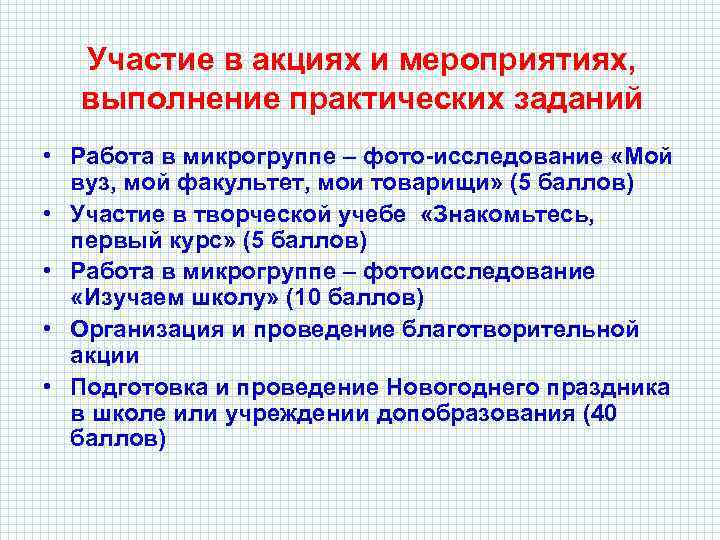 Участие в акциях и мероприятиях, выполнение практических заданий

• Работа в микрогруппе – фото-исследование «Мой вуз, мой факультет, мои товарищи» (5 баллов)
• Участие в творческой учебе «Знакомьтесь, первый курс» (5 баллов)
• Работа в микрогруппе – фотоисследование «Изучаем школу» (10 баллов)
• Организация и проведение благотворительной акции
• Подготовка и проведение Новогоднего праздника в школе или учреждении допобразования (40 баллов)